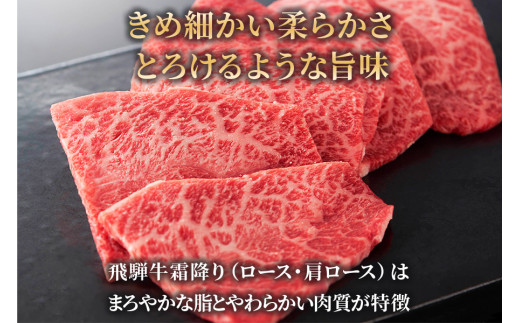 きめ細かい柔らかさ
とろけるような旨味

飛騨牛霜降り（ロース・肩ロース）は
まろやかな脂とやわらかい肉質が特徴